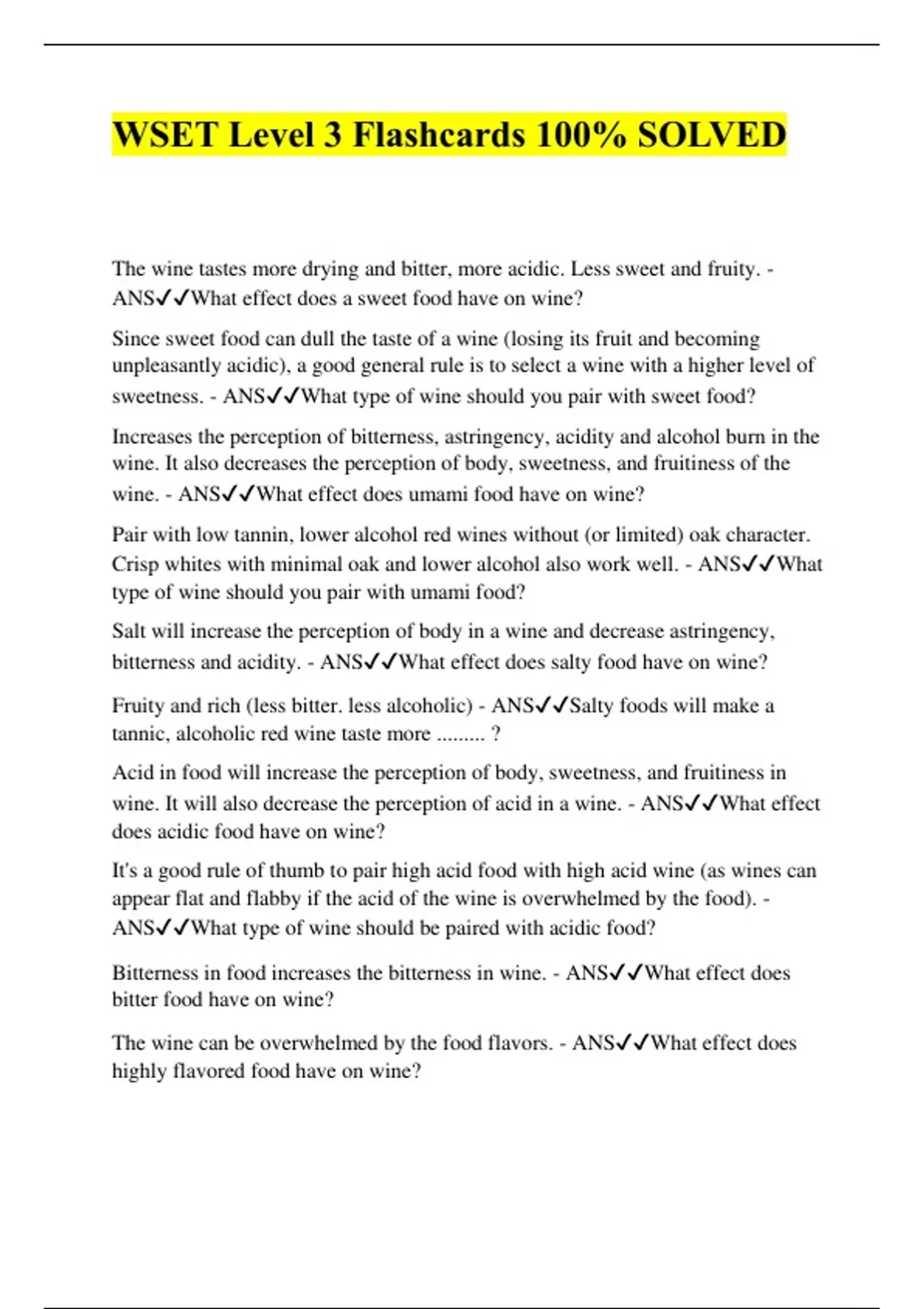 WSET Level 3 Flashcards 100% SOLVED

The wine tastes more drying and bitter, more acidic. Less sweet and fruity. - ANS✓✓What effect does a sweet food have on wine?

Since sweet food can dull the taste of a wine (losing its fruit and becoming unpleasantly acidic), a good general rule is to select a wine with a higher level of sweetness. - ANS✓✓What type of wine should you pair with sweet food?

Increases the perception of bitterness, astringency, acidity and alcohol burn in the wine. It also decreases the perception of body, sweetness, and fruitiness of the wine. - ANS✓✓What effect does umami food have on wine?

Pair with low tannin, lower alcohol red wines without (or limited) oak character. Crisp whites with minimal oak and lower alcohol also work well. - ANS✓✓What type of wine should you pair with umami food?

Salt will increase the perception of body in a wine and decrease astringency, bitterness and acidity. - ANS✓✓What effect does salty food have on wine?

Fruity and rich (less bitter. less alcoholic) - ANS✓✓Salty foods will make a tannic, alcoholic red wine taste more ......... ?

Acid in food will increase the perception of body, sweetness, and fruitiness in wine. It will also decrease the perception of acid in a wine. - ANS✓✓What effect does acidic food have on wine?

It's a good rule of thumb to pair high acid food with high acid wine (as wines can appear flat and flabby if the acid of the wine is overwhelmed by the food). - ANS✓✓What type of wine should be paired with acidic food?

Bitterness in food increases the bitterness in wine. - ANS✓✓What effect does bitter food have on wine?

The wine can be overwhelmed by the food flavors. - ANS✓✓What effect does highly flavored food have on wine?